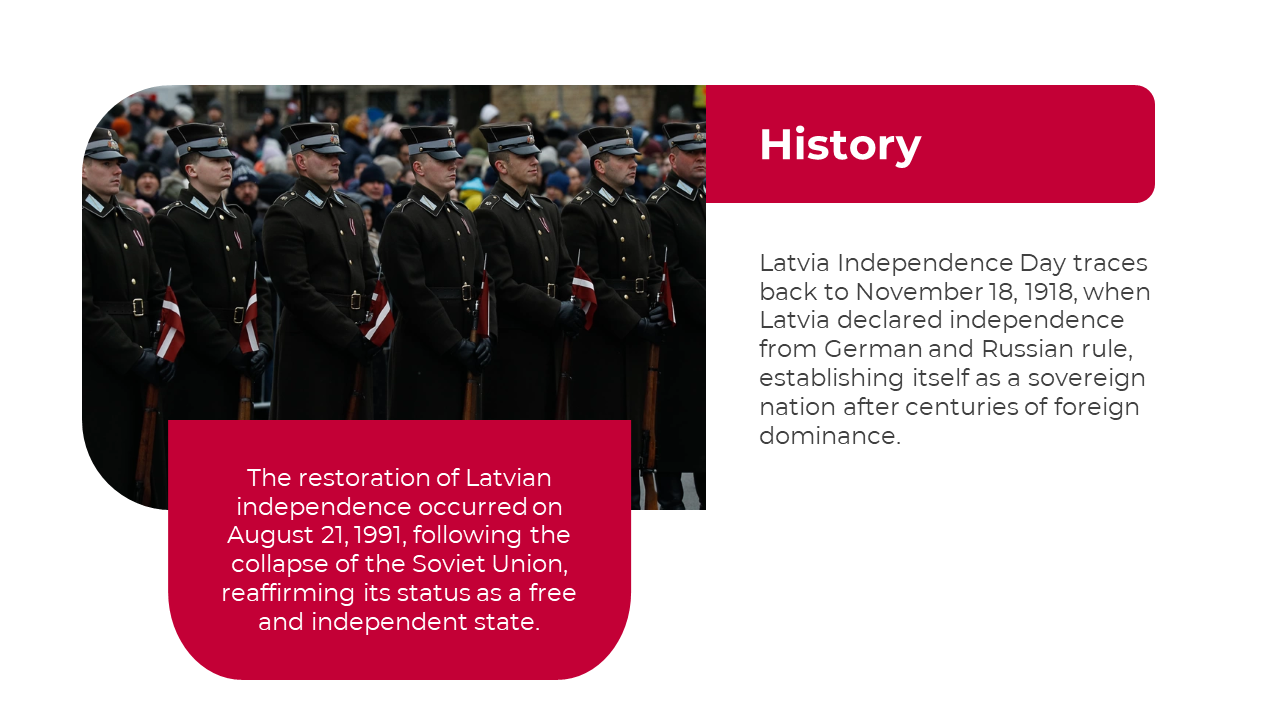 History

Latvia Independence Day traces back to November 18, 1918, when Latvia declared independence from German and Russian rule, establishing itself as a sovereign nation after centuries of foreign dominance.

The restoration of Latvian independence occurred on August 21, 1991, following the collapse of the Soviet Union, reaffirming its status as a free and independent state.